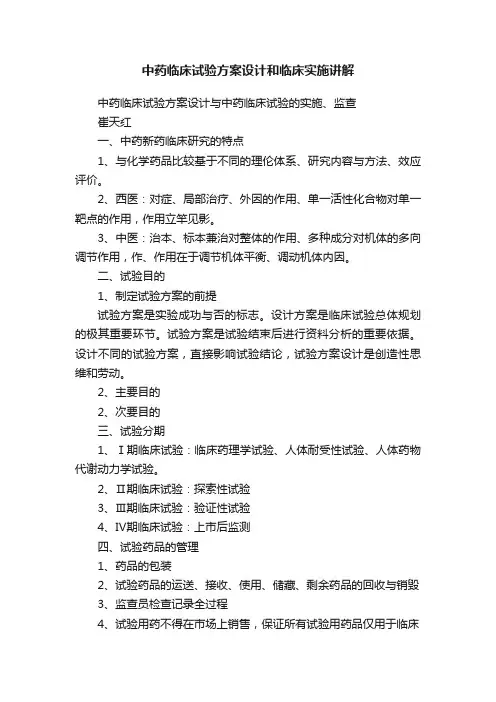 中药临床试验方案设计和临床实施讲解

中药临床试验方案设计与中药临床试验的实施、监查

崔天红

一、中药新药临床研究的特点

1、与化学药品比较基于不同的理伦体系、研究内容与方法、效应评价。

2、西医：对症、局部治疗、外因的作用、单一活性化合物对单一靶点的作用，作用立竿见影。

3、中医：治本、标本兼治对整体的作用、多种成分对机体的多向调节作用，作、作用在于调节机体平衡、调动机体内因。

二、试验目的

1、制定试验方案的前提

试验方案是实验成功与否的标志。设计方案是临床试验总体规划的极其重要环节。试验方案是试验结束后进行资料分析的重要依据。设计不同的试验方案，直接影响试验结论，试验方案设计是创造性思维和劳动。

2、主要目的

2、次要目的

三、试验分期

1、Ⅰ期临床试验：临床药理学试验、人体耐受性试验、人体药物代谢动力学试验。

2、Ⅱ期临床试验：探索性试验

3、Ⅲ期临床试验：验证性试验

4、Ⅳ期临床试验：上市后监测

四、试验药品的管理

1、药品的包装

2、试验药品的运送、接收、使用、储藏、剩余药品的回收与销毁

3、监查员检查记录全过程

4、试验用药不得在市场上销售，保证所有试验用药品仅用于临床